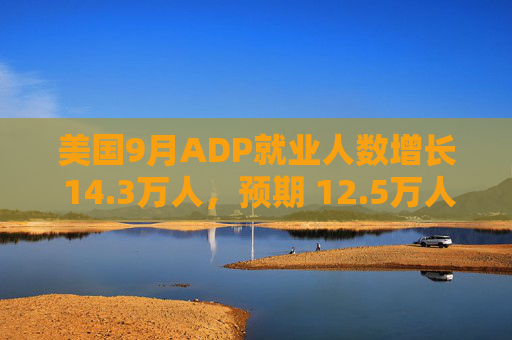 美国9月ADP就业人数增长14.3万人，预期 12.5万人